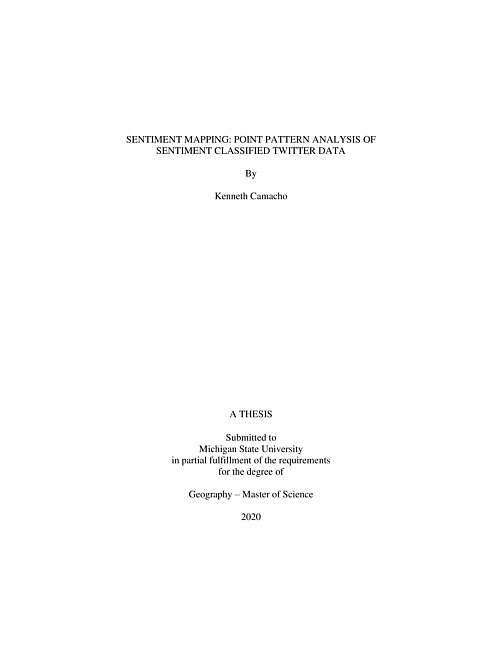 SENTIMENT MAPPING: POINT PATTERN ANALYSIS OF SENTIMENT CLASSIFIED TWITTER DATA

By

Kenneth Camacho

A THESIS

Submitted to
Michigan State University
in partial fulfillment of the requirements
for the degree of

Geography – Master of Science

2020